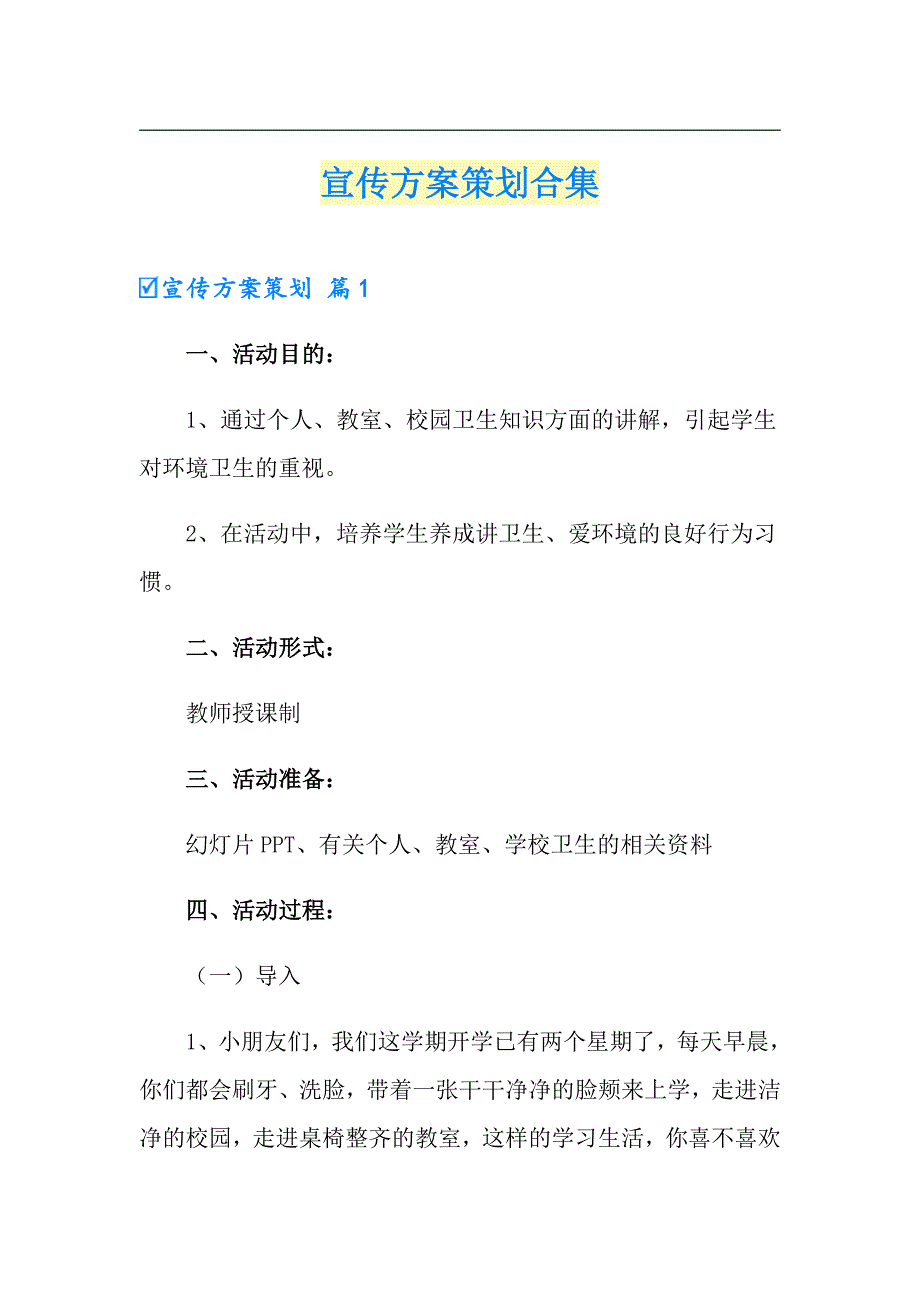 宣传方案策划合集

☑宣传方案策划 篇1

一、活动目的：

1、通过个人、教室、校园卫生知识方面的讲解，引起学生对环境卫生的重视。

2、在活动中，培养学生养成讲卫生、爱环境的良好行为习惯。

二、活动形式：

教师授课制

三、活动准备：

幻灯片PPT、有关个人、教室、学校卫生的相关资料

四、活动过程：

（一）导入

1、小朋友们，我们这学期开学已有两个星期了，每天早晨，你们都会刷牙、洗脸，带着一张干干净净的脸颊来上学，走进洁净的校园，走进桌椅整齐的教室，这样的学习生活，你喜不喜欢